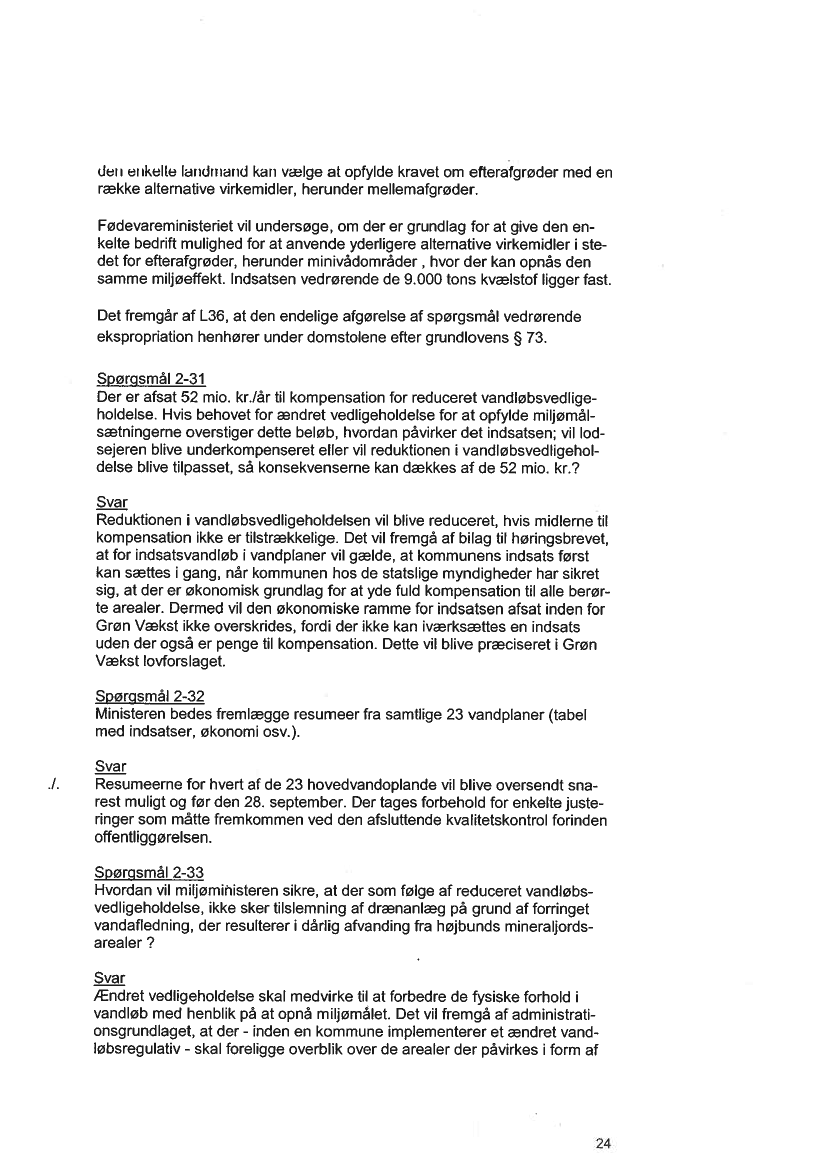 den enkelte landmand kan vælge at opfylde kravet om efterafgrøder med en række alternative virkemidler, herunder mellemafgrøder.

Fødevareministeriet vil undersøge, om der er grundlag for at give den enkelte bedrift mulighed for at anvende yderligere alternative virkemidler i stedet for efterafgrøder, herunder minivådområder , hvor der kan opnås den samme miljøeffekt. Indsatsen vedrørende de 9.000 tons kvælstof ligger fast.

Det fremgår af L36, at den endelige afgørelse af spørgsmål vedrørende ekspropriation henhører under domstolene efter grundlovens § 73.

Spørgsmål 2-31
Der er afsat 52 mio. kr./år til kompensation for reduceret vandløbsvedligeholdelse. Hvis behovet for ændret vedligeholdelse for at opfylde miljømålsætningerne overstiger dette beløb, hvordan påvirker det indsatsen; vil lodsejeren blive underkompenseret eller vil reduktionen i vandløbsvedligeholdelse blive tilpasset, så konsekvenserne kan dækkes af de 52 mio. kr.?

Svar
Reduktionen i vandløbsvedligeholdelsen vil blive reduceret, hvis midlerne til kompensation ikke er tilstrækkelige. Det vil fremgå af bilag til høringsbrevet, at for indsatsvandløb i vandplaner vil gælde, at kommunens indsats først kan sættes i gang, når kommunen hos de statslige myndigheder har sikret sig, at der er økonomisk grundlag for at yde fuld kompensation til alle berørte arealer. Dermed vil den økonomiske ramme for indsatsen afsat inden for Grøn Vækst ikke overskrides, fordi der ikke kan iværksættes en indsats uden der også er penge til kompensation. Dette vil blive præciseret i Grøn Vækst lovforslaget.

Spørgsmål 2-32
Ministeren bedes fremlægge resumeer fra samtlige 23 vandplaner (tabel med indsatser, økonomi osv.).

Svar
./. Resumeerne for hvert af de 23 hovedvandoplande vil blive oversendt snarest muligt og før den 28. september. Der tages forbehold for enkelte justeringer som måtte fremkommen ved den afsluttende kvalitetskontrol forinden offentliggørelsen.

Spørgsmål 2-33
Hvordan vil miljøministeren sikre, at der som følge af reduceret vandløbsvedligeholdelse, ikke sker tilslemning af drænanlæg på grund af forringet vandafledning, der resulterer i dårlig afvanding fra højbunds mineraljordsarealer ?

Svar
Ændret vedligeholdelse skal medvirke til at forbedre de fysiske forhold i vandløb med henblik på at opnå miljømålet. Det vil fremgå af administrationsgrundlaget, at der - inden en kommune implementerer et ændret vandløbsregulativ - skal foreligge overblik over de arealer der påvirkes i form af

24